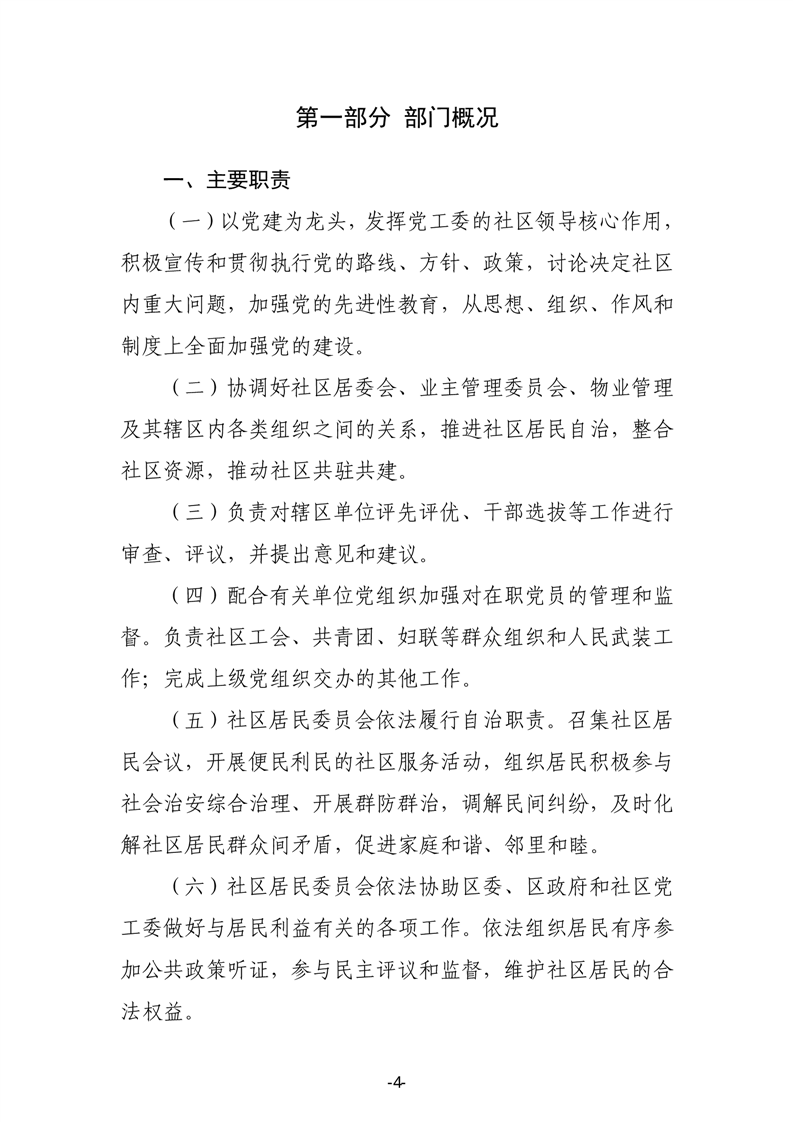 第一部分 部门概况

一、主要职责

（一）以党建为龙头，发挥党工委的社区领导核心作用，积极宣传和贯彻执行党的路线、方针、政策，讨论决定社区内重大问题，加强党的先进性教育，从思想、组织、作风和制度上全面加强党的建设。

（二）协调好社区居委会、业主管理委员会、物业管理及其辖区内各类组织之间的关系，推进社区居民自治，整合社区资源，推动社区共驻共建。

（三）负责对辖区单位评先评优、干部选拔等工作进行审查、评议，并提出意见和建议。

（四）配合有关单位党组织加强对在职党员的管理和监督。负责社区工会、共青团、妇联等群众组织和人民武装工作；完成上级党组织交办的其他工作。

（五）社区居民委员会依法履行自治职责。召集社区居民会议，开展便民利民的社区服务活动，组织居民积极参与社会治安综合治理、开展群防群治，调解民间纠纷，及时化解社区居民群众间矛盾，促进家庭和谐、邻里和睦。

（六）社区居民委员会依法协助区委、区政府和社区党工委做好与居民利益有关的各项工作。依法组织居民有序参加公共政策听证，参与民主评议和监督，维护社区居民的合法权益。

-4-